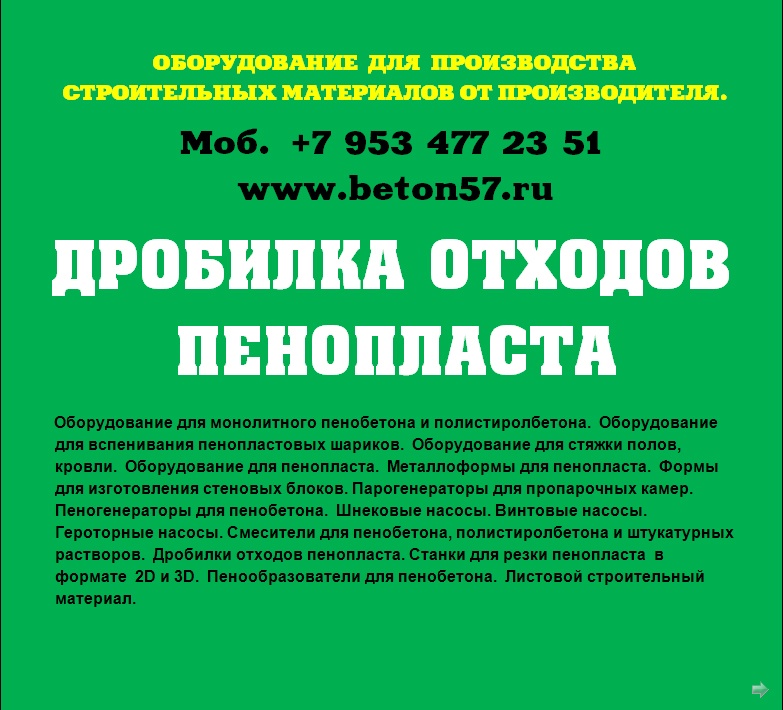 ОБОРУДОВАНИЕ ДЛЯ ПРОИЗВОДСТВА
СТРОИТЕЛЬНЫХ МАТЕРИАЛОВ ОТ ПРОИЗВОДИТЕЛЯ.

Моб. +7 953 477 23 51

www.beton57.ru

ДРОБИЛКА ОТХОДОВ
ПЕНОПЛАСТА

Оборудование для монолитного пенобетона и полистиролбетона. Оборудование для вспенивания пенопластовых шариков. Оборудование для стяжки полов, кровли. Оборудование для пенопласта. Металлоформы для пенопласта. Формы для изготовления стеновых блоков. Парогенераторы для пропарочных камер. Пеногенераторы для пенобетона. Шнековые насосы. Винтовые насосы. Героторные насосы. Смесители для пенобетона, полистиролбетона и штукатурных растворов. Дробилки отходов пенопласта. Станки для резки пенопласта в формате 2D и 3D. Пенообразователи для пенобетона. Листовой строительный материал.